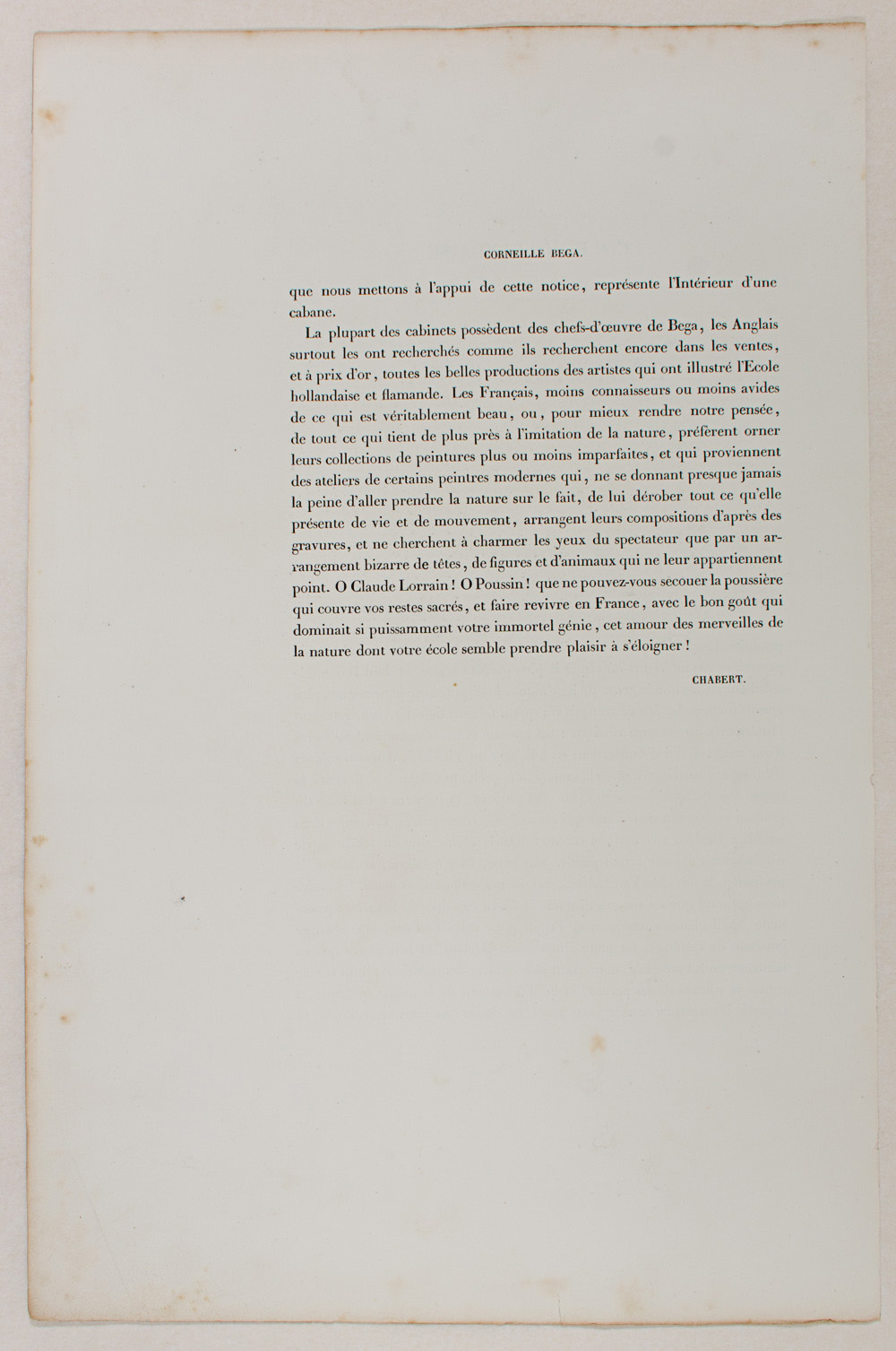 CORNEILLE BEGA.

que nous mettons à l'appui de cette notice, représente l'Intérieur d'une cabane.

La plupart des cabinets possèdent des chefs-d'œuvre de Bega, les Anglais surtout les ont recherchés comme ils recherchent encore dans les ventes, et à prix d'or, toutes les belles productions des artistes qui ont illustré l'Ecole hollandaise et flamande. Les Français, moins connaisseurs ou moins avides de ce qui est véritablement beau, ou, pour mieux rendre notre pensée, de tout ce qui tient de plus près à l'imitation de la nature, préfèrent orner leurs collections de peintures plus ou moins imparfaites, et qui proviennent des ateliers de certains peintres modernes qui, ne se donnant presque jamais la peine d'aller prendre la nature sur le fait, de lui dérober tout ce qu'elle présente de vie et de mouvement, arrangent leurs compositions d'après des gravures, et ne cherchent à charmer les yeux du spectateur que par un arrangement bizarre de têtes, de figures et d'animaux qui ne leur appartiennent point. O Claude Lorrain! O Poussin! que ne pouvez-vous secouer la poussière qui couvre vos restes sacrés, et faire revivre en France, avec le bon goût qui dominait si puissamment votre immortel génie, cet amour des merveilles de la nature dont votre école semble prendre plaisir à s'éloigner!

CHABERT.